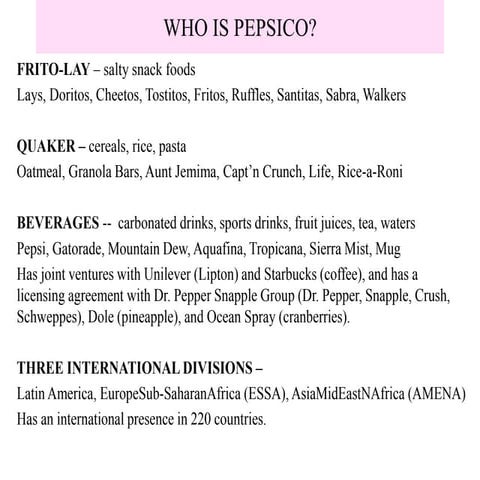 WHO IS PEPSICO?

FRITO-LAY – salty snack foods
Lays, Doritos, Cheetos, Tostitos, Fritos, Ruffles, Santitas, Sabra, Walkers

QUAKER – cereals, rice, pasta
Oatmeal, Granola Bars, Aunt Jemima, Capt'n Crunch, Life, Rice-a-Roni

BEVERAGES -- carbonated drinks, sports drinks, fruit juices, tea, waters
Pepsi, Gatorade, Mountain Dew, Aquafina, Tropicana, Sierra Mist, Mug
Has joint ventures with Unilever (Lipton) and Starbucks (coffee), and has a licensing agreement with Dr. Pepper Snapple Group (Dr. Pepper, Snapple, Crush, Schweppes), Dole (pineapple), and Ocean Spray (cranberries).

THREE INTERNATIONAL DIVISIONS –
Latin America, EuropeSub-SaharanAfrica (ESSA), AsiaMidEastNAfrica (AMENA)
Has an international presence in 220 countries.